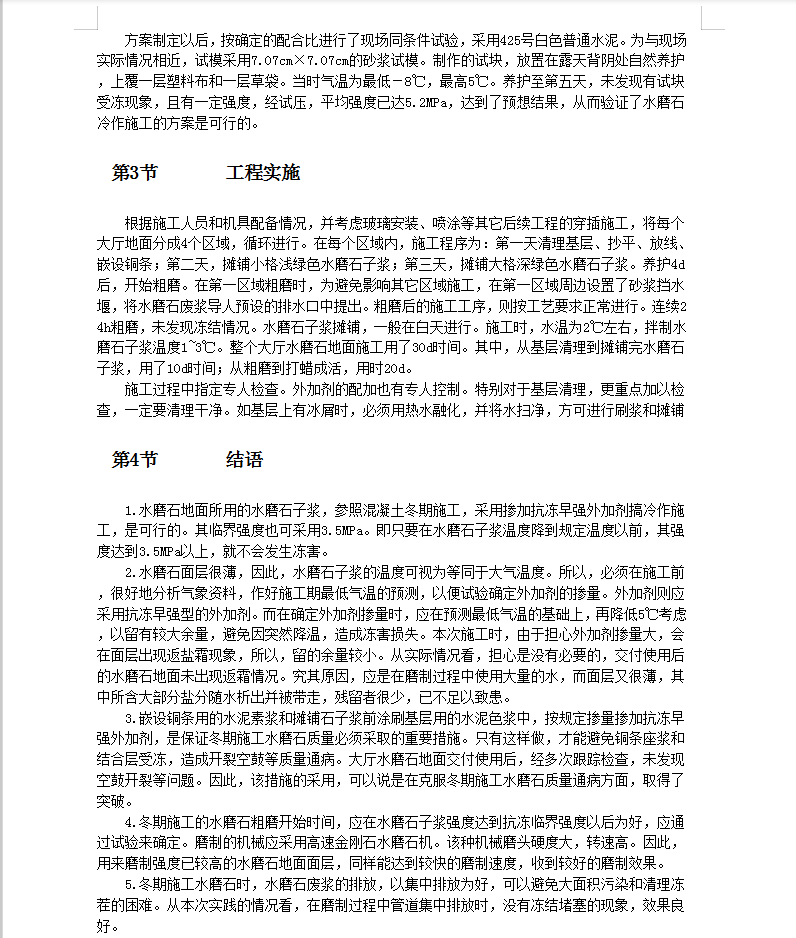 方案制定以后，按确定的配合比进行了现场同条件试验，采用425号白色普通水泥。为与现场实际情况相近，试模采用7.07cm×7.07cm的砂浆试模。制作的试块，放置在露天背阴处自然养护，上覆一层塑料布和一层草袋。当时气温为最低－8℃，最高5℃。养护至第五天，未发现有试块受冻现象，且有一定强度，经试压，平均强度已达5.2MPa，达到了预想结果，从而验证了水磨石冷作施工的方案是可行的。

第3节　　工程实施

根据施工人员和机具配备情况，并考虑玻璃安装、喷涂等其它后续工程的穿插施工，将每个大厅地面分成4个区域，循环进行。在每个区域内，施工程序为：第一天清理基层、抄平、放线、嵌设铜条；第二天，摊铺小格浅绿色水磨石子浆；第三天，摊铺大格深绿色水磨石子浆。养护4d后，开始粗磨。在第一区域粗磨时，为避免影响其它区域施工，在第一区域周边设置了砂浆挡水堰，将水磨石废浆导人预设的排水口中提出。粗磨后的施工工序，则按工艺要求正常进行。连续24h粗磨，未发现冻结情况。水磨石子浆摊铺，一般在白天进行。施工时，水温为2℃左右，拌制水磨石子浆温度1~3℃。整个大厅水磨石地面施工用了30d时间。其中，从基层清理到摊铺完水磨石子浆，用了10d时间；从粗磨到打蜡成活，用时20d。

施工过程中指定专人检查。外加剂的配加也有专人控制。特别对于基层清理，更重点加以检查，一定要清理干净。如基层上有冰屑时，必须用热水融化，并将水扫净，方可进行刷浆和摊铺

第4节　　结语

1.水磨石地面所用的水磨石子浆，参照混凝土冬期施工，采用掺加抗冻早强外加剂搞冷作施工，是可行的。其临界强度也可采用3.5MPa。即只要在水磨石子浆温度降到规定温度以前，其强度达到3.5MPa以上，就不会发生冻害。

2.水磨石面层很薄，因此，水磨石子浆的温度可视为等同于大气温度。所以，必须在施工前，很好地分析气象资料，作好施工期最低气温的预测，以便试验确定外加剂的掺量。外加剂则应采用抗冻早强型的外加剂。而在确定外加剂掺量时，应在预测最低气温的基础上，再降低5℃考虑，以留有较大余量，避免因突然降温，造成冻害损失。本次施工时，由于担心外加剂掺量大，会在面层出现返盐霜现象，所以，留的余量较小。从实际情况看，担心是没有必要的，交付使用后的水磨石地面未出现返霜情况。究其原因，应是在磨制过程中使用大量的水，而面层又很薄，其中所含大部分盐分随水析出并被带走，残留者很少，已不足以致患。

3.嵌设铜条用的水泥素浆和摊铺石子浆前涂刷基层用的水泥色浆中，按规定掺量掺加抗冻早强外加剂，是保证冬期施工水磨石质量必须采取的重要措施。只有这样做，才能避免铜条座浆和结合层受冻，造成开裂空鼓等质量通病。大厅水磨石地面交付使用后，经多次跟踪检查，未发现空鼓开裂等问题。因此，该措施的采用，可以说是在克服冬期施工水磨石质量通病方面，取得了突破。

4.冬期施工的水磨石粗磨开始时间，应在水磨石子浆强度达到抗冻临界强度以后为好，应通过试验来确定。磨制的机械应采用高速金刚石水磨石机。该种机械磨头硬度大，转速高。因此，用来磨制强度已较高的水磨石地面面层，同样能达到较快的磨制速度，收到较好的磨制效果。

5.冬期施工水磨石时，水磨石废浆的排放，以集中排放为好，可以避免大面积污染和清理冻茬的困难。从本次实践的情况看，在磨制过程中管道集中排放时，没有冻结堵塞的现象，效果良好。